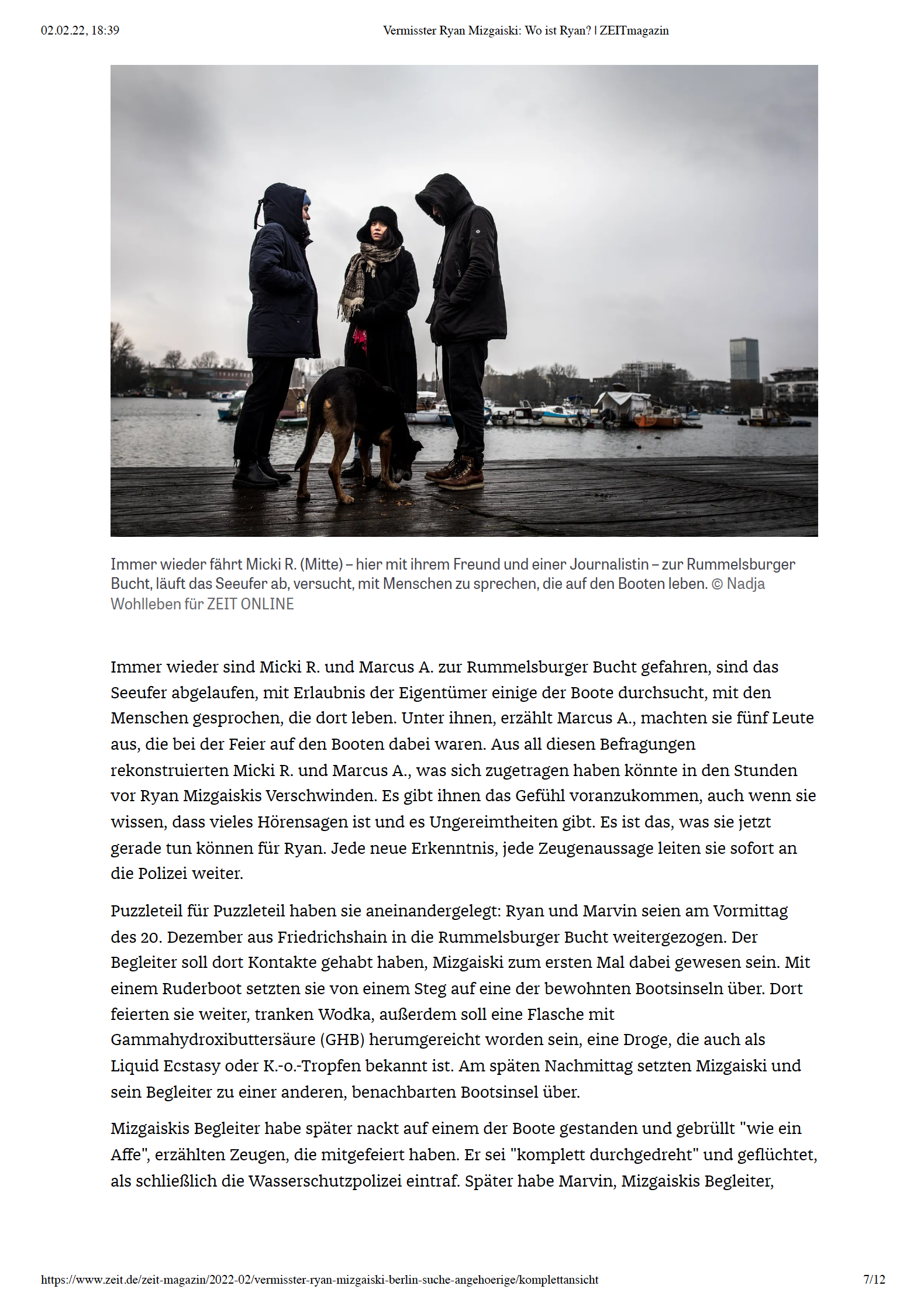 02.02.22, 18:39

Vermisster Ryan Mizgaiski: Wo ist Ryan? | ZEITmagazin

Immer wieder fährt Micki R. (Mitte) – hier mit ihrem Freund und einer Journalistin – zur Rummelsburger Bucht, läuft das Seeufer ab, versucht, mit Menschen zu sprechen, die auf den Booten leben. © Nadja Wohlleben für ZEIT ONLINE

Immer wieder sind Micki R. und Marcus A. zur Rummelsburger Bucht gefahren, sind das Seeufer abgelaufen, mit Erlaubnis der Eigentümer einige der Boote durchsucht, mit den Menschen gesprochen, die dort leben. Unter ihnen, erzählt Marcus A., machten sie fünf Leute aus, die bei der Feier auf den Booten dabei waren. Aus all diesen Befragungen rekonstruierten Micki R. und Marcus A., was sich zugetragen haben könnte in den Stunden vor Ryan Mizgaiskis Verschwinden. Es gibt ihnen das Gefühl voranzukommen, auch wenn sie wissen, dass vieles Hörensagen ist und es Ungereimtheiten gibt. Es ist das, was sie jetzt gerade tun können für Ryan. Jede neue Erkenntnis, jede Zeugenaussage leiten sie sofort an die Polizei weiter.

Puzzleteil für Puzzleteil haben sie aneinandergelegt: Ryan und Marvin seien am Vormittag des 20. Dezember aus Friedrichshain in die Rummelsburger Bucht weitergezogen. Der Begleiter soll dort Kontakte gehabt haben, Mizgaiski zum ersten Mal dabei gewesen sein. Mit einem Ruderboot setzten sie von einem Steg auf eine der bewohnten Bootsinseln über. Dort feierten sie weiter, tranken Wodka, außerdem soll eine Flasche mit Gammahydroxibuttersäure (GHB) herumgereicht worden sein, eine Droge, die auch als Liquid Ecstasy oder K.-o.-Tropfen bekannt ist. Am späten Nachmittag setzten Mizgaiski und sein Begleiter zu einer anderen, benachbarten Bootsinsel über.

Mizgaiskis Begleiter habe später nackt auf einem der Boote gestanden und gebrüllt "wie ein Affe", erzählten Zeugen, die mitgefeiert haben. Er sei "komplett durchgedreht" und geflüchtet, als schließlich die Wasserschutzpolizei eintraf. Später habe Marvin, Mizgaiskis Begleiter,

https://www.zeit.de/zeit-magazin/2022-02/vermisster-ryan-mizgaiski-berlin-suche-angehoerige/komplettansicht

7/12